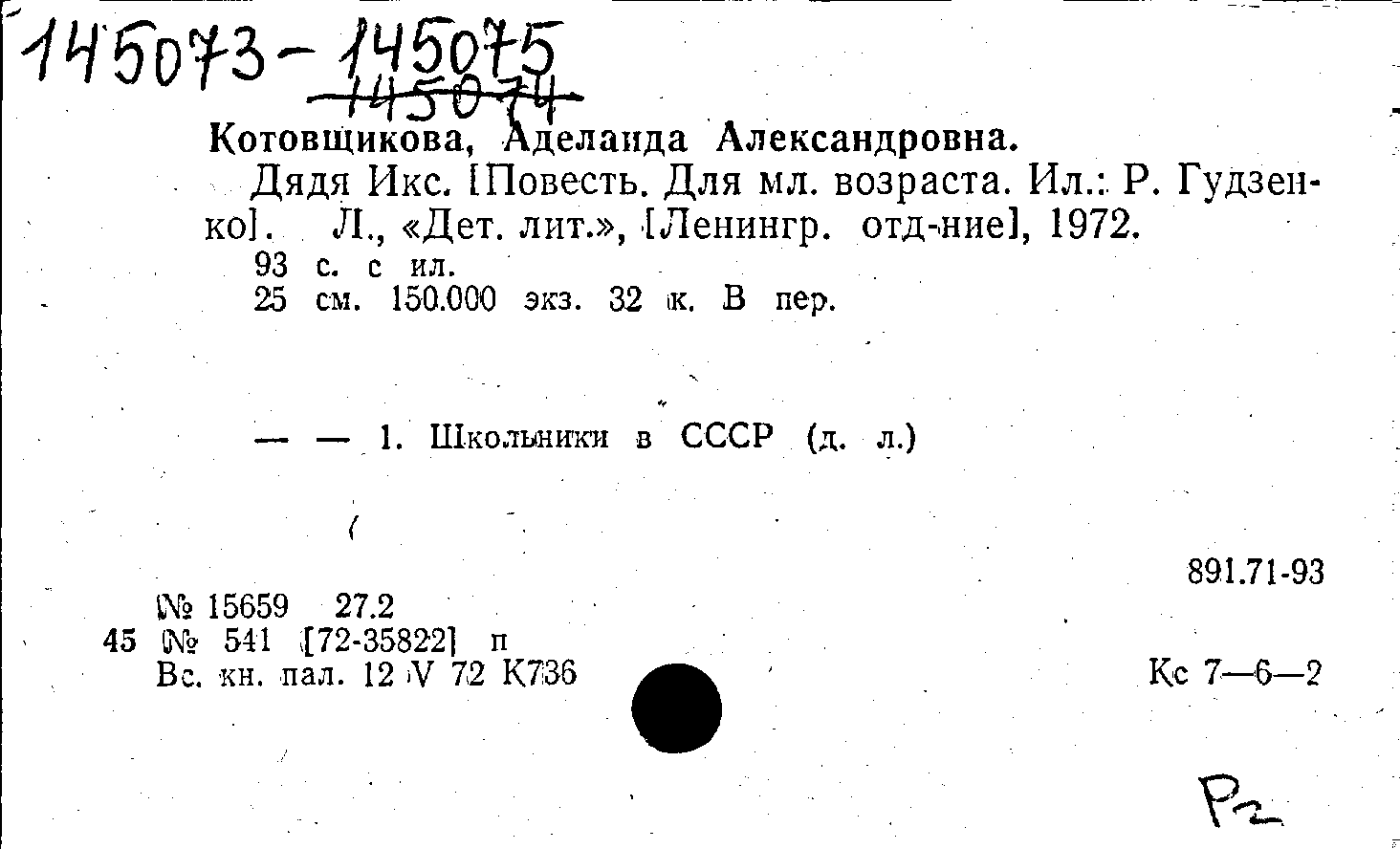 145073-145075
145074

Котовщикова, Аделаида Александровна.
Дядя Икс. [Повесть. Для мл. возраста. Ил.: Р. Гудзенко]. Л., «Дет. лит.», [Ленингр. отд-ние], 1972.
93 с. с ил.
25 см. 150.000 экз. 32 к. В пер.

— — 1. Школьники в СССР (д. л.)

891.71-93

№ 15659 27.2
45 № 541 [72-35822] п
Вс. кн. пал. 12 V 72 К736

Кс 7—6—2

Р2